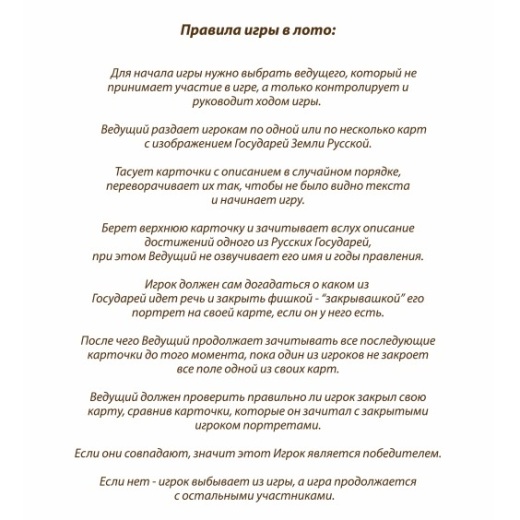 Правила игры в лото:

Для начала игры нужно выбрать ведущего, который не принимает участие в игре, а только контролирует и руководит ходом игры.

Ведущий раздает игрокам по одной или по несколько карт с изображением Государей Земли Русской.

Тасует карточки с описанием в случайном порядке, переворачивает их так, чтобы не было видно текста и начинает игру.

Берет верхнюю карточку и зачитывает вслух описание достижений одного из Русских Государей, при этом Ведущий не озвучивает его имя и годы правления.

Игрок должен сам догадаться о каком из Государей идет речь и закрыть фишкой - "закрывашкой" его портрет на своей карте, если он у него есть.

После чего Ведущий продолжает зачитывать все последующие карточки до того момента, пока один из игроков не закроет все поле одной из своих карт.

Ведущий должен проверить правильно ли игрок закрыл свою карту, сравнив карточки, которые он зачитал с закрытыми игроком портретами.

Если они совпадают, значит этот Игрок является победителем.

Если нет - игрок выбывает из игры, а игра продолжается с остальными участниками.